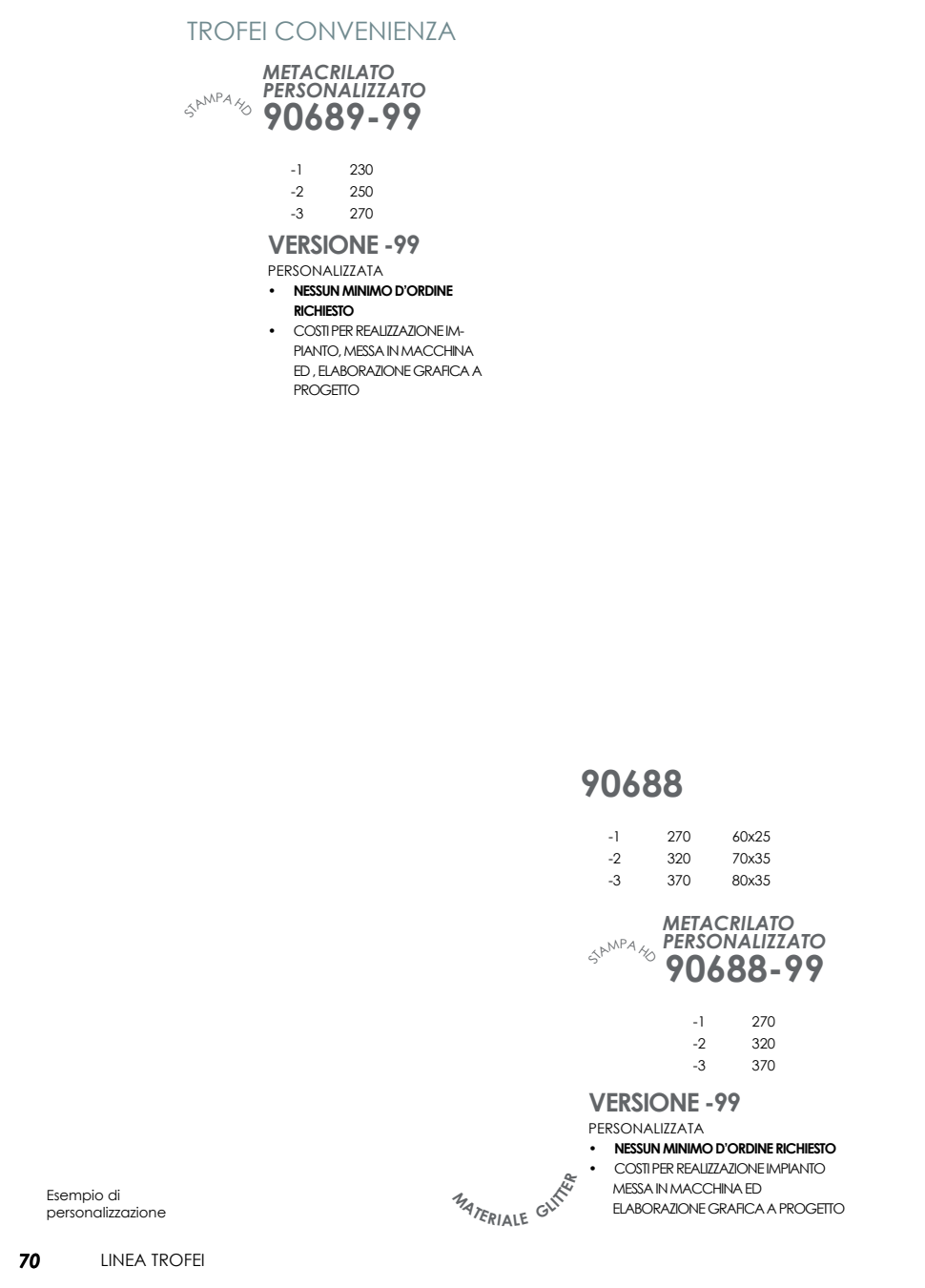 TROFEI CONVENIENZA

STAMPA HD

METACRILATO PERSONALIZZATO
90689-99

| -1 | 230 |
|---|---|
| -2 | 250 |
| -3 | 270 |

VERSIONE -99
PERSONALIZZATA
• NESSUN MINIMO D'ORDINE RICHIESTO
• COSTI PER REALIZZAZIONE IMPIANTO, MESSA IN MACCHINA ED , ELABORAZIONE GRAFICA A PROGETTO

90688

| -1 | 270 | 60x25 |
|---|---|---|
| -2 | 320 | 70x35 |
| -3 | 370 | 80x35 |

STAMPA HD

METACRILATO PERSONALIZZATO
90688-99

| -1 | 270 |
|---|---|
| -2 | 320 |
| -3 | 370 |

VERSIONE -99
PERSONALIZZATA
• NESSUN MINIMO D'ORDINE RICHIESTO
• COSTI PER REALIZZAZIONE IMPIANTO MESSA IN MACCHINA ED ELABORAZIONE GRAFICA A PROGETTO

Esempio di personalizzazione

MATERIALE GLITTER

70 LINEA TROFEI